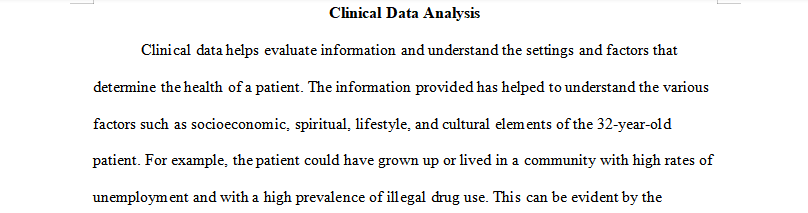 Clinical Data Analysis

Clinical data helps evaluate information and understand the settings and factors that determine the health of a patient. The information provided has helped to understand the various factors such as socioeconomic, spiritual, lifestyle, and cultural elements of the 32-year-old patient. For example, the patient could have grown up or lived in a community with high rates of unemployment and with a high prevalence of illegal drug use. This can be evident by the